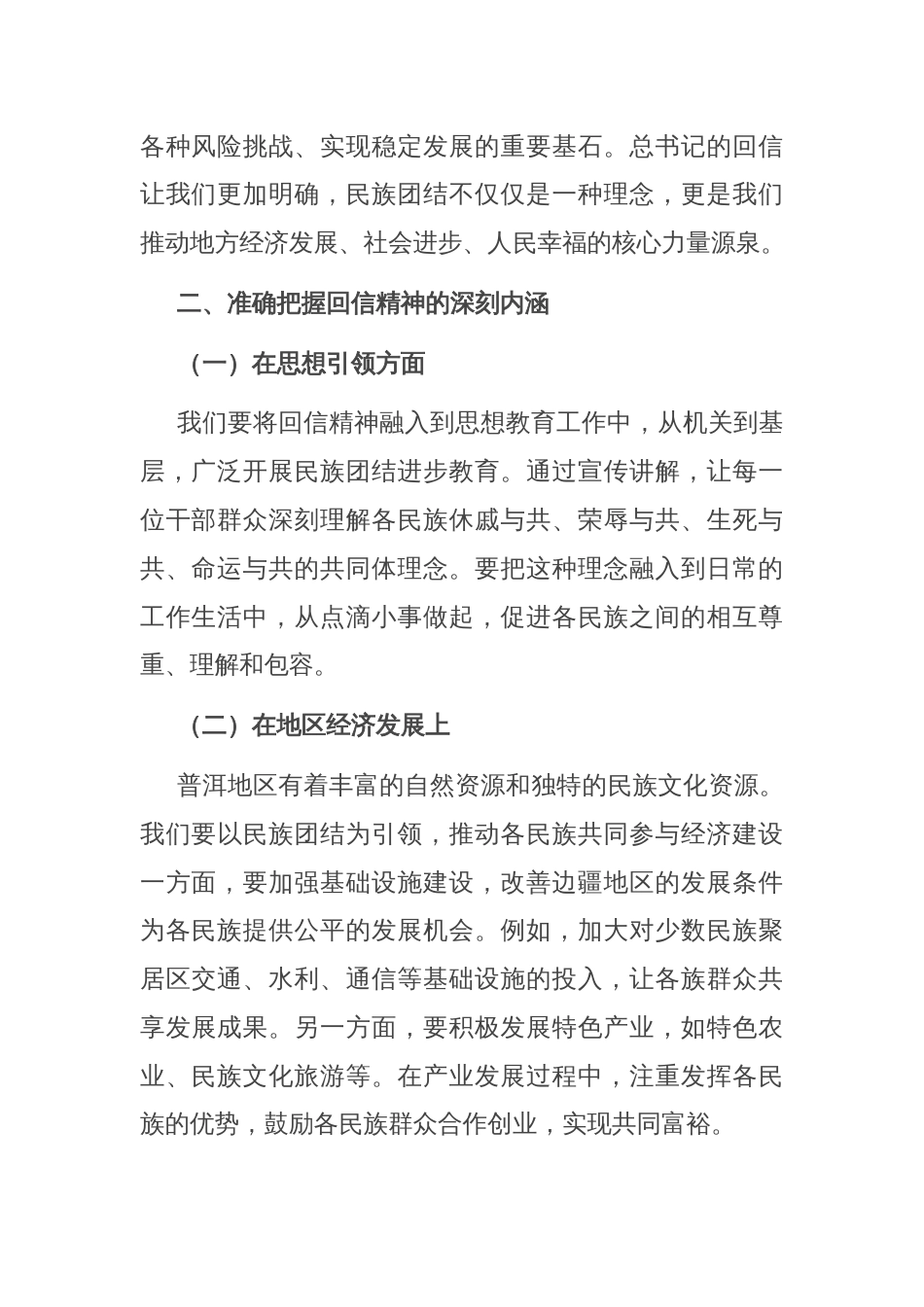 各种风险挑战、实现稳定发展的重要基石。总书记的回信让我们更加明确，民族团结不仅仅是一种理念，更是我们推动地方经济发展、社会进步、人民幸福的核心力量源泉。

二、准确把握回信精神的深刻内涵

（一）在思想引领方面

我们要将回信精神融入到思想教育工作中，从机关到基层，广泛开展民族团结进步教育。通过宣传讲解，让每一位干部群众深刻理解各民族休戚与共、荣辱与共、生死与共、命运与共的共同体理念。要把这种理念融入到日常的工作生活中，从点滴小事做起，促进各民族之间的相互尊重、理解和包容。

（二）在地区经济发展上

普洱地区有着丰富的自然资源和独特的民族文化资源。我们要以民族团结为引领，推动各民族共同参与经济建设一方面，要加强基础设施建设，改善边疆地区的发展条件为各民族提供公平的发展机会。例如，加大对少数民族聚居区交通、水利、通信等基础设施的投入，让各族群众共享发展成果。另一方面，要积极发展特色产业，如特色农业、民族文化旅游等。在产业发展过程中，注重发挥各民族的优势，鼓励各民族群众合作创业，实现共同富裕。